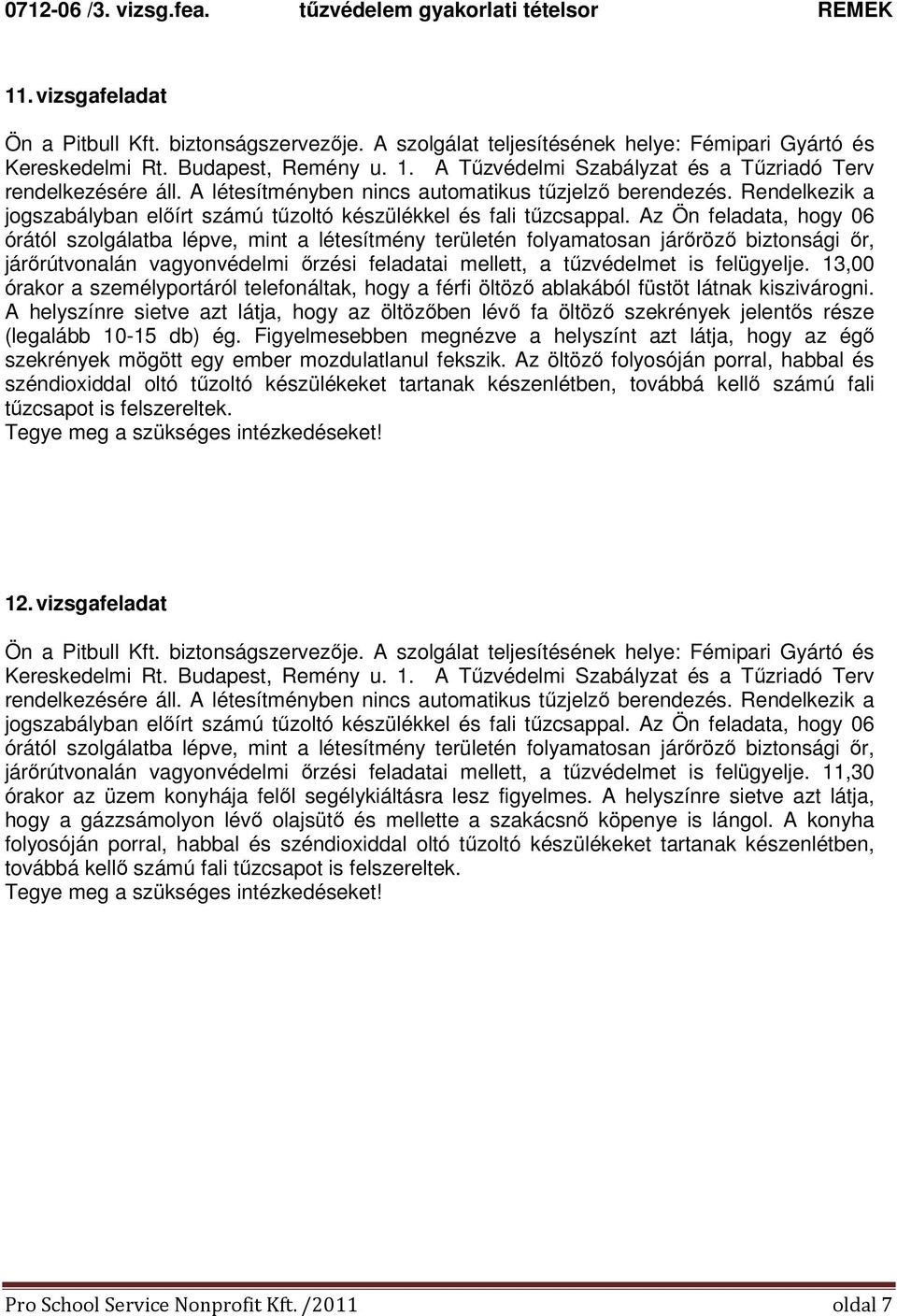 0712-06 /3. vizsg.fea. tűzvédelem gyakorlati tételsor REMEK

11. vizsgafeladat

Ön a Pitbull Kft. biztonságszervezője. A szolgálat teljesítésének helye: Fémipari Gyártó és Kereskedelmi Rt. Budapest, Remény u. 1. A Tűzvédelmi Szabályzat és a Tűzriadó Terv rendelkezésére áll. A létesítményben nincs automatikus tűzjelző berendezés. Rendelkezik a jogszabályban előírt számú tűzoltó készülékkel és fali tűzcsappal. Az Ön feladata, hogy 06 órától szolgálatba lépve, mint a létesítmény területén folyamatosan járőröző biztonsági őr, járőrútvonalán vagyonvédelmi őrzési feladatai mellett, a tűzvédelmet is felügyelje. 13,00 órakor a személyportáról telefonáltak, hogy a férfi öltöző ablakából füstöt látnak kiszivárogni. A helyszínre sietve azt látja, hogy az öltözőben lévő fa öltöző szekrények jelentős része (legalább 10-15 db) ég. Figyelmesebben megnézve a helyszínt azt látja, hogy az égő szekrények mögött egy ember mozdulatlanul fekszik. Az öltöző folyosóján porral, habbal és széndioxiddal oltó tűzoltó készülékeket tartanak készenlétben, továbbá kellő számú fali tűzcsapot is felszereltek.
Tegye meg a szükséges intézkedéseket!

12. vizsgafeladat

Ön a Pitbull Kft. biztonságszervezője. A szolgálat teljesítésének helye: Fémipari Gyártó és Kereskedelmi Rt. Budapest, Remény u. 1. A Tűzvédelmi Szabályzat és a Tűzriadó Terv rendelkezésére áll. A létesítményben nincs automatikus tűzjelző berendezés. Rendelkezik a jogszabályban előírt számú tűzoltó készülékkel és fali tűzcsappal. Az Ön feladata, hogy 06 órától szolgálatba lépve, mint a létesítmény területén folyamatosan járőröző biztonsági őr, járőrútvonalán vagyonvédelmi őrzési feladatai mellett, a tűzvédelmet is felügyelje. 11,30 órakor az üzem konyhája felől segélykiáltásra lesz figyelmes. A helyszínre sietve azt látja, hogy a gázzsámolyon lévő olajsütő és mellette a szakácsnő köpenye is lángol. A konyha folyosóján porral, habbal és széndioxiddal oltó tűzoltó készülékeket tartanak készenlétben, továbbá kellő számú fali tűzcsapot is felszereltek.
Tegye meg a szükséges intézkedéseket!

Pro School Service Nonprofit Kft. /2011 oldal 7